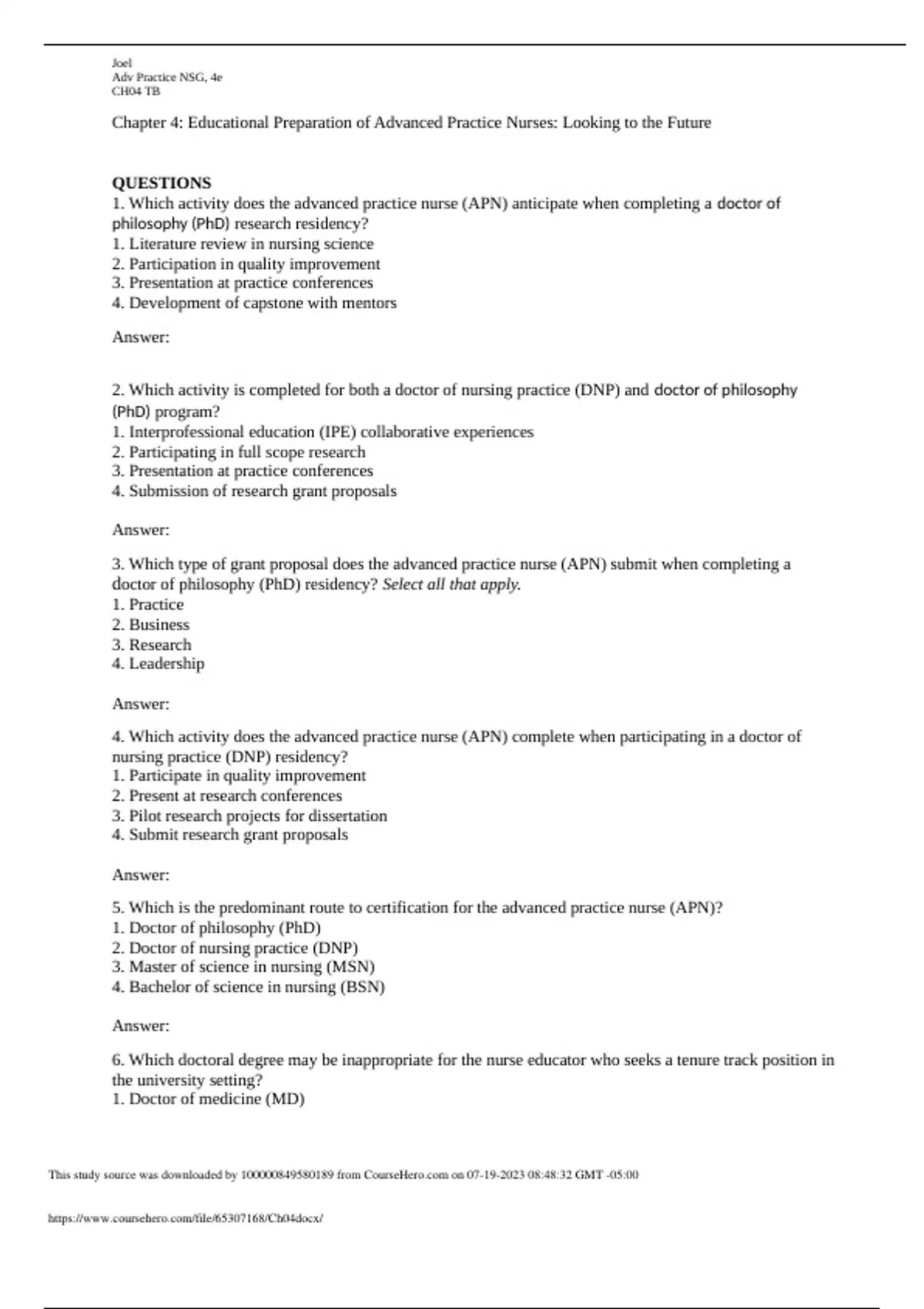 Joel
Adv Practice NSG, 4e
CH04 TB

Chapter 4: Educational Preparation of Advanced Practice Nurses: Looking to the Future

QUESTIONS
1. Which activity does the advanced practice nurse (APN) anticipate when completing a doctor of philosophy (PhD) research residency?
1. Literature review in nursing science
2. Participation in quality improvement
3. Presentation at practice conferences
4. Development of capstone with mentors

Answer:

2. Which activity is completed for both a doctor of nursing practice (DNP) and doctor of philosophy (PhD) program?
1. Interprofessional education (IPE) collaborative experiences
2. Participating in full scope research
3. Presentation at practice conferences
4. Submission of research grant proposals

Answer:

3. Which type of grant proposal does the advanced practice nurse (APN) submit when completing a doctor of philosophy (PhD) residency? Select all that apply.
1. Practice
2. Business
3. Research
4. Leadership

Answer:

4. Which activity does the advanced practice nurse (APN) complete when participating in a doctor of nursing practice (DNP) residency?
1. Participate in quality improvement
2. Present at research conferences
3. Pilot research projects for dissertation
4. Submit research grant proposals

Answer:

5. Which is the predominant route to certification for the advanced practice nurse (APN)?
1. Doctor of philosophy (PhD)
2. Doctor of nursing practice (DNP)
3. Master of science in nursing (MSN)
4. Bachelor of science in nursing (BSN)

Answer:

6. Which doctoral degree may be inappropriate for the nurse educator who seeks a tenure track position in the university setting?
1. Doctor of medicine (MD)

This study source was downloaded by 100000849580189 from CourseHero.com on 07-19-2023 08:48:32 GMT -05:00

https://www.coursehero.com/file/65307168/Ch04docx/